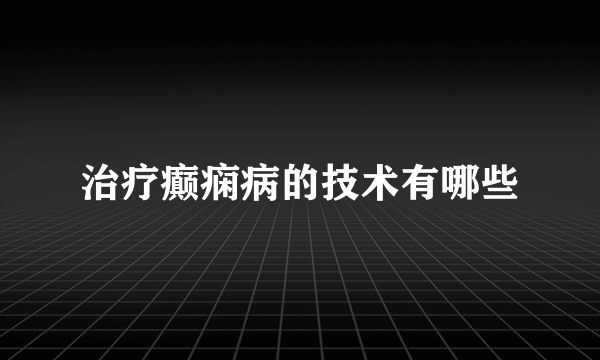 治疗癫痫病的技术有哪些